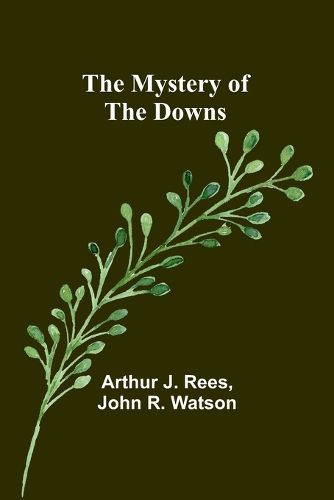 The Mystery of
The Downs

Arthur J. Rees,
John R. Watson